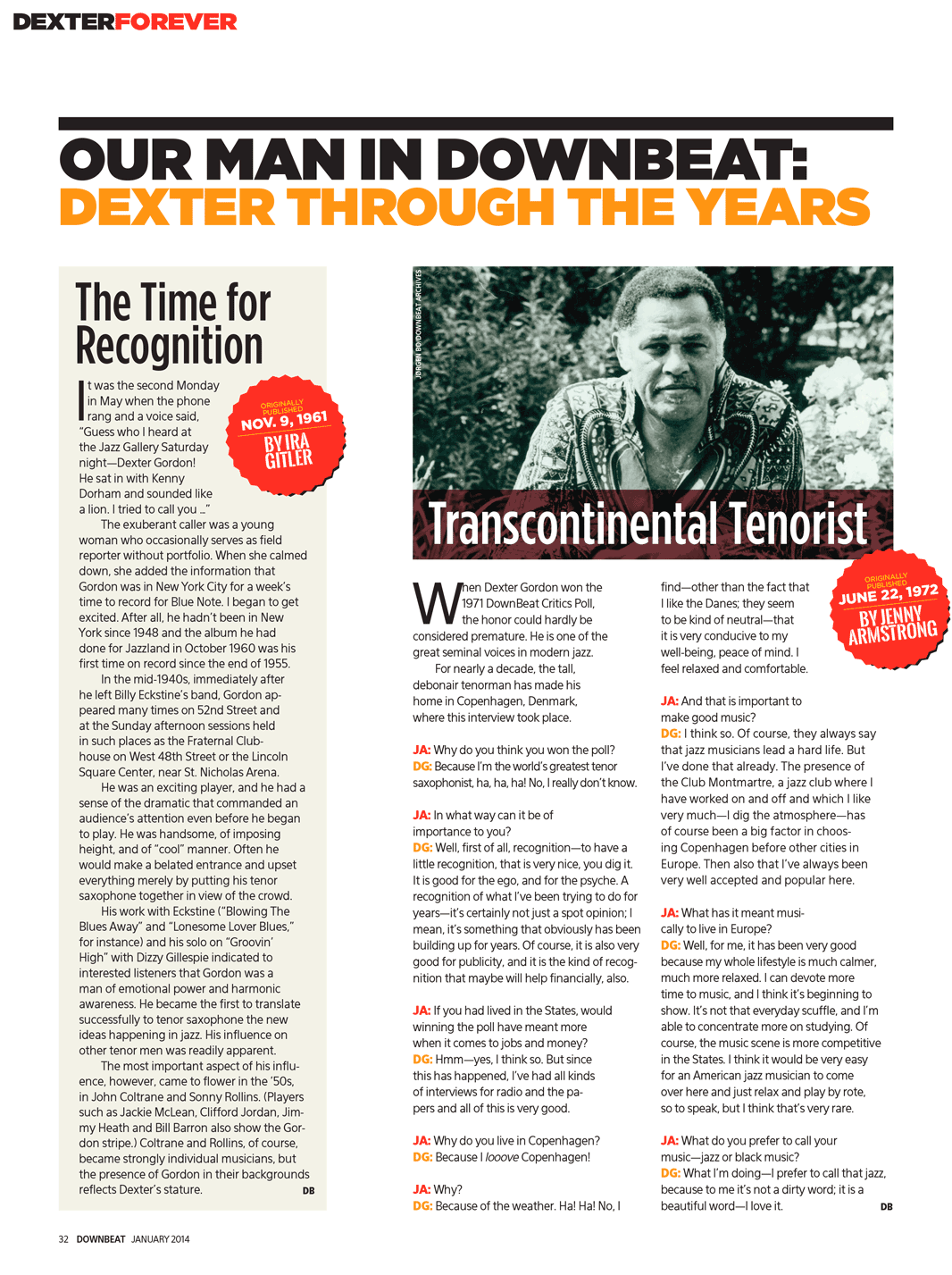 DEXTERFOREVER

OUR MAN IN DOWNBEAT: DEXTER THROUGH THE YEARS

The Time for Recognition

ORIGINALLY PUBLISHED NOV. 9, 1961 BY IRA GITLER

It was the second Monday in May when the phone rang and a voice said, "Guess who I heard at the Jazz Gallery Saturday night—Dexter Gordon! He sat in with Kenny Dorham and sounded like a lion. I tried to call you ..."

The exuberant caller was a young woman who occasionally serves as field reporter without portfolio. When she calmed down, she added the information that Gordon was in New York City for a week's time to record for Blue Note. I began to get excited. After all, he hadn't been in New York since 1948 and the album he had done for Jazzland in October 1960 was his first time on record since the end of 1955.

In the mid-1940s, immediately after he left Billy Eckstine's band, Gordon appeared many times on 52nd Street and at the Sunday afternoon sessions held in such places as the Fraternal Clubhouse on West 48th Street or the Lincoln Square Center, near St. Nicholas Arena.

He was an exciting player, and he had a sense of the dramatic that commanded an audience's attention even before he began to play. He was handsome, of imposing height, and of "cool" manner. Often he would make a belated entrance and upset everything merely by putting his tenor saxophone together in view of the crowd.

His work with Eckstine ("Blowing The Blues Away" and "Lonesome Lover Blues," for instance) and his solo on "Groovin' High" with Dizzy Gillespie indicated to interested listeners that Gordon was a man of emotional power and harmonic awareness. He became the first to translate successfully to tenor saxophone the new ideas happening in jazz. His influence on other tenor men was readily apparent.

The most important aspect of his influence, however, came to flower in the '50s, in John Coltrane and Sonny Rollins. (Players such as Jackie McLean, Clifford Jordan, Jimmy Heath and Bill Barron also show the Gordon stripe.) Coltrane and Rollins, of course, became strongly individual musicians, but the presence of Gordon in their backgrounds reflects Dexter's stature. DB

JØRGEN BO/DOWNBEAT ARCHIVES

Transcontinental Tenorist

ORIGINALLY PUBLISHED JUNE 22, 1972 BY JENNY ARMSTRONG

When Dexter Gordon won the 1971 DownBeat Critics Poll, the honor could hardly be considered premature. He is one of the great seminal voices in modern jazz.

For nearly a decade, the tall, debonair tenorman has made his home in Copenhagen, Denmark, where this interview took place.

JA: Why do you think you won the poll?
DG: Because I'm the world's greatest tenor saxophonist, ha, ha, ha! No, I really don't know.

JA: In what way can it be of importance to you?
DG: Well, first of all, recognition—to have a little recognition, that is very nice, you dig it. It is good for the ego, and for the psyche. A recognition of what I've been trying to do for years—it's certainly not just a spot opinion; I mean, it's something that obviously has been building up for years. Of course, it is also very good for publicity, and it is the kind of recognition that maybe will help financially, also.

JA: If you had lived in the States, would winning the poll have meant more when it comes to jobs and money?
DG: Hmm—yes, I think so. But since this has happened, I've had all kinds of interviews for radio and the papers and all of this is very good.

JA: Why do you live in Copenhagen?
DG: Because I looove Copenhagen!

JA: Why?
DG: Because of the weather. Ha! Ha! No, I find—other than the fact that I like the Danes; they seem to be kind of neutral—that it is very conducive to my well-being, peace of mind. I feel relaxed and comfortable.

JA: And that is important to make good music?
DG: I think so. Of course, they always say that jazz musicians lead a hard life. But I've done that already. The presence of the Club Montmartre, a jazz club where I have worked on and off and which I like very much—I dig the atmosphere—has of course been a big factor in choosing Copenhagen before other cities in Europe. Then also that I've always been very well accepted and popular here.

JA: What has it meant musically to live in Europe?
DG: Well, for me, it has been very good because my whole lifestyle is much calmer, much more relaxed. I can devote more time to music, and I think it's beginning to show. It's not that everyday scuffle, and I'm able to concentrate more on studying. Of course, the music scene is more competitive in the States. I think it would be very easy for an American jazz musician to come over here and just relax and play by rote, so to speak, but I think that's very rare.

JA: What do you prefer to call your music—jazz or black music?
DG: What I'm doing—I prefer to call that jazz, because to me it's not a dirty word; it is a beautiful word—I love it. DB

32 DOWNBEAT JANUARY 2014